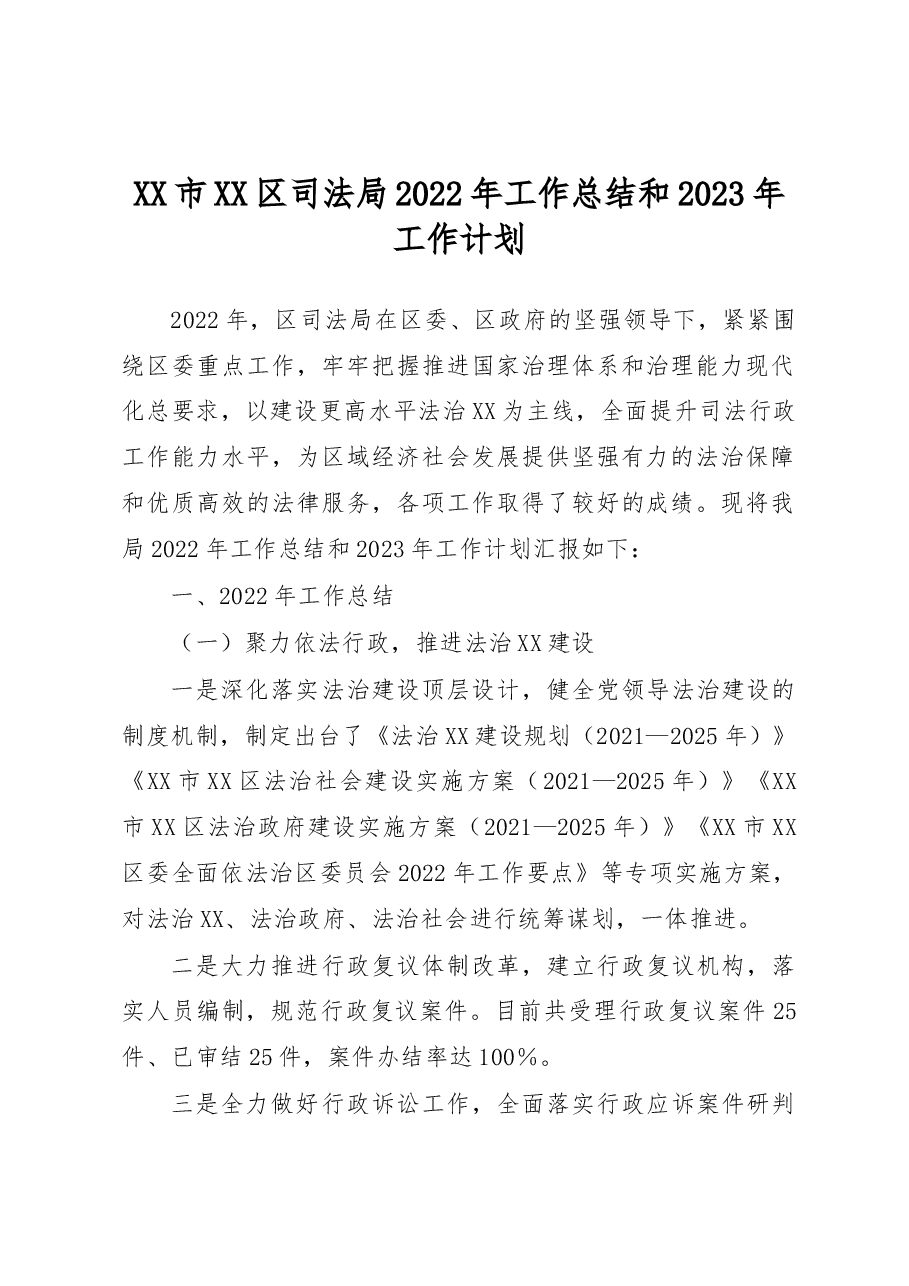 XX市XX区司法局2022年工作总结和2023年工作计划

2022年，区司法局在区委、区政府的坚强领导下，紧紧围绕区委重点工作，牢牢把握推进国家治理体系和治理能力现代化总要求，以建设更高水平法治XX为主线，全面提升司法行政工作能力水平，为区域经济社会发展提供坚强有力的法治保障和优质高效的法律服务，各项工作取得了较好的成绩。现将我局2022年工作总结和2023年工作计划汇报如下：

一、2022年工作总结

（一）聚力依法行政，推进法治XX建设

一是深化落实法治建设顶层设计，健全党领导法治建设的制度机制，制定出台了《法治XX建设规划（2021—2025年）》《XX市XX区法治社会建设实施方案（2021—2025年）》《XX市XX区法治政府建设实施方案（2021—2025年）》《XX市XX区委全面依法治区委员会2022年工作要点》等专项实施方案，对法治XX、法治政府、法治社会进行统筹谋划，一体推进。

二是大力推进行政复议体制改革，建立行政复议机构，落实人员编制，规范行政复议案件。目前共受理行政复议案件25件、已审结25件，案件办结率达100%。

三是全力做好行政诉讼工作，全面落实行政应诉案件研判